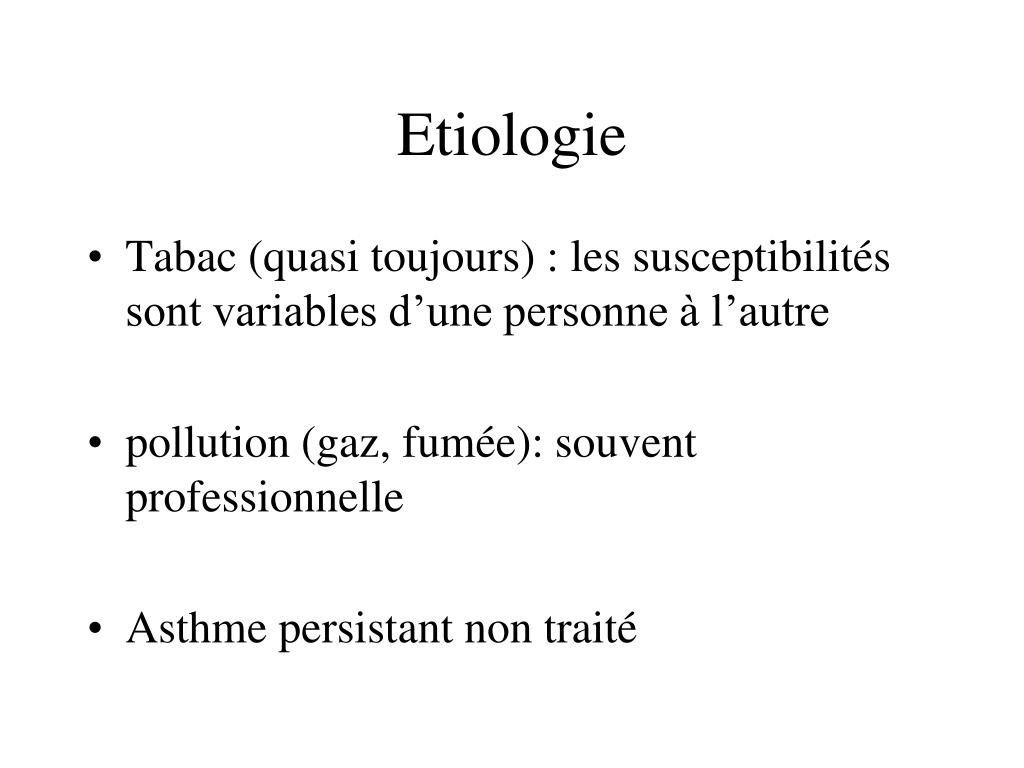 Etiologie

• Tabac (quasi toujours) : les susceptibilités sont variables d’une personne à l’autre

• pollution (gaz, fumée): souvent professionnelle

• Asthme persistant non traité